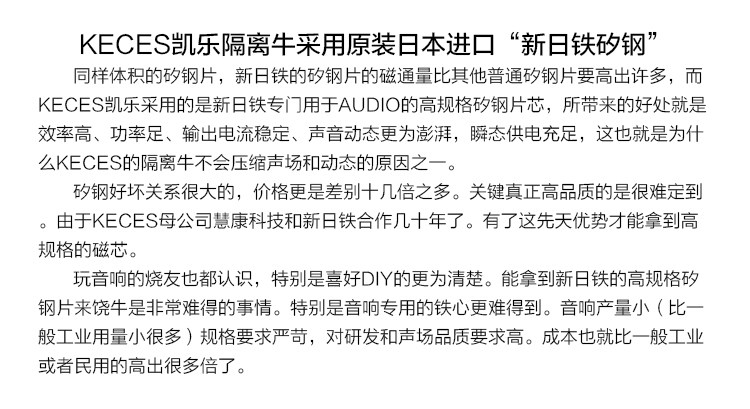 KECES凯乐隔离牛采用原装日本进口“新日铁矽钢”

同样体积的矽钢片，新日铁的矽钢片的磁通量比其他普通矽钢片要高出许多，而KECES凯乐采用的是新日铁专门用于AUDIO的高规格矽钢片芯，所带来的好处就是效率高、功率足、输出电流稳定、声音动态更为澎湃，瞬态供电充足，这也就是为什么KECES的隔离牛不会压缩声场和动态的原因之一。

矽钢好坏关系很大的，价格更是差别十几倍之多。关键真正高品质的是很难定到。由于KECES母公司慧康科技和新日铁合作几十年了。有了这先天优势才能拿到高规格的磁芯。

玩音响的烧友也都认识，特别是喜好DIY的更为清楚。能拿到新日铁的高规格矽钢片来饶牛是非常难得的事情。特别是音响专用的铁心更难得到。音响产量小（比一般工业用量小很多）规格要求严苛，对研发和声场品质要求高。成本也就比一般工业或者民用的高出很多倍了。